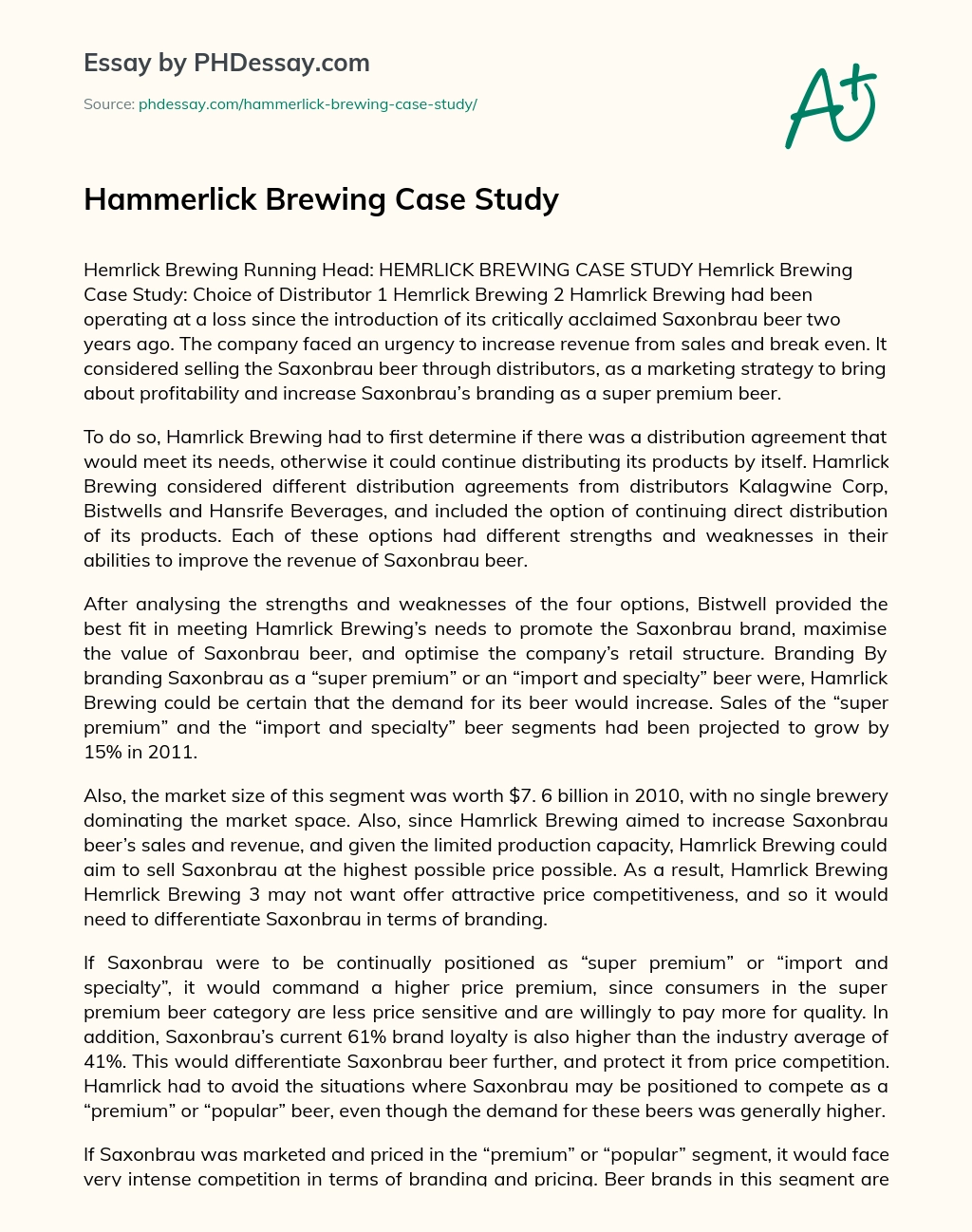 Essay by PHDessay.com

Source: phdessay.com/hammerlick-brewing-case-study/

A+

Hammerlick Brewing Case Study

Hemrlick Brewing Running Head: HEMRLICK BREWING CASE STUDY Hemrlick Brewing Case Study: Choice of Distributor 1 Hemrlick Brewing 2 Hamrlick Brewing had been operating at a loss since the introduction of its critically acclaimed Saxonbrau beer two years ago. The company faced an urgency to increase revenue from sales and break even. It considered selling the Saxonbrau beer through distributors, as a marketing strategy to bring about profitability and increase Saxonbrau's branding as a super premium beer.

To do so, Hamrlick Brewing had to first determine if there was a distribution agreement that would meet its needs, otherwise it could continue distributing its products by itself. Hamrlick Brewing considered different distribution agreements from distributors Kalagwine Corp, Bistwells and Hansrife Beverages, and included the option of continuing direct distribution of its products. Each of these options had different strengths and weaknesses in their abilities to improve the revenue of Saxonbrau beer.

After analysing the strengths and weaknesses of the four options, Bistwell provided the best fit in meeting Hamrlick Brewing's needs to promote the Saxonbrau brand, maximise the value of Saxonbrau beer, and optimise the company's retail structure. Branding By branding Saxonbrau as a "super premium" or an "import and specialty" beer were, Hamrlick Brewing could be certain that the demand for its beer would increase. Sales of the "super premium" and the "import and specialty" beer segments had been projected to grow by 15% in 2011.

Also, the market size of this segment was worth $7. 6 billion in 2010, with no single brewery dominating the market space. Also, since Hamrlick Brewing aimed to increase Saxonbrau beer's sales and revenue, and given the limited production capacity, Hamrlick Brewing could aim to sell Saxonbrau at the highest possible price possible. As a result, Hamrlick Brewing Hemrlick Brewing 3 may not want offer attractive price competitiveness, and so it would need to differentiate Saxonbrau in terms of branding.

If Saxonbrau were to be continually positioned as "super premium" or "import and specialty", it would command a higher price premium, since consumers in the super premium beer category are less price sensitive and are willingly to pay more for quality. In addition, Saxonbrau's current 61% brand loyalty is also higher than the industry average of 41%. This would differentiate Saxonbrau beer further, and protect it from price competition. Hamrlick had to avoid the situations where Saxonbrau may be positioned to compete as a "premium" or "popular" beer, even though the demand for these beers was generally higher.

If Saxonbrau was marketed and priced in the "premium" or "popular" segment, it would face very intense competition in terms of branding and pricing. Beer brands in this segment are